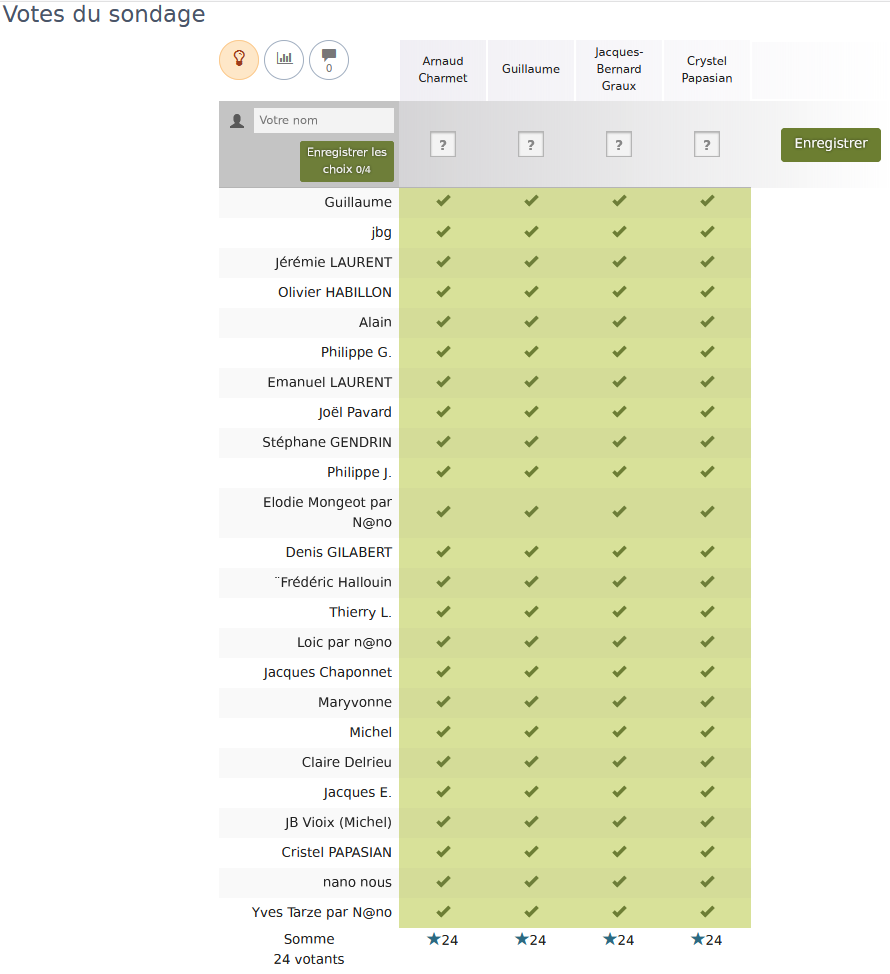 Votes du sondage

0

| | Arnaud Charmet | Guillaume | Jacques-Bernard Graux | Crystel Papasian | |
|---|---|---|---|---|---|
| Votre nom Enregistrer les choix 0/4 | ? | ? | ? | ? | Enregistrer |
| Guillaume | ✔ | ✔ | ✔ | ✔ | |
| jbg | ✔ | ✔ | ✔ | ✔ | |
| Jérémie LAURENT | ✔ | ✔ | ✔ | ✔ | |
| Olivier HABILLON | ✔ | ✔ | ✔ | ✔ | |
| Alain | ✔ | ✔ | ✔ | ✔ | |
| Philippe G. | ✔ | ✔ | ✔ | ✔ | |
| Emanuel LAURENT | ✔ | ✔ | ✔ | ✔ | |
| Joël Pavard | ✔ | ✔ | ✔ | ✔ | |
| Stéphane GENDRIN | ✔ | ✔ | ✔ | ✔ | |
| Philippe J. | ✔ | ✔ | ✔ | ✔ | |
| Elodie Mongeot par N@no | ✔ | ✔ | ✔ | ✔ | |
| Denis GILABERT | ✔ | ✔ | ✔ | ✔ | |
| ¨Frédéric Hallouin | ✔ | ✔ | ✔ | ✔ | |
| Thierry L. | ✔ | ✔ | ✔ | ✔ | |
| Loic par n@no | ✔ | ✔ | ✔ | ✔ | |
| Jacques Chaponnet | ✔ | ✔ | ✔ | ✔ | |
| Maryvonne | ✔ | ✔ | ✔ | ✔ | |
| Michel | ✔ | ✔ | ✔ | ✔ | |
| Claire Delrieu | ✔ | ✔ | ✔ | ✔ | |
| Jacques E. | ✔ | ✔ | ✔ | ✔ | |
| JB Vioix (Michel) | ✔ | ✔ | ✔ | ✔ | |
| Cristel PAPASIAN | ✔ | ✔ | ✔ | ✔ | |
| nano nous | ✔ | ✔ | ✔ | ✔ | |
| Yves Tarze par N@no | ✔ | ✔ | ✔ | ✔ | |
| Somme 24 votants | ★24 | ★24 | ★24 | ★24 | |